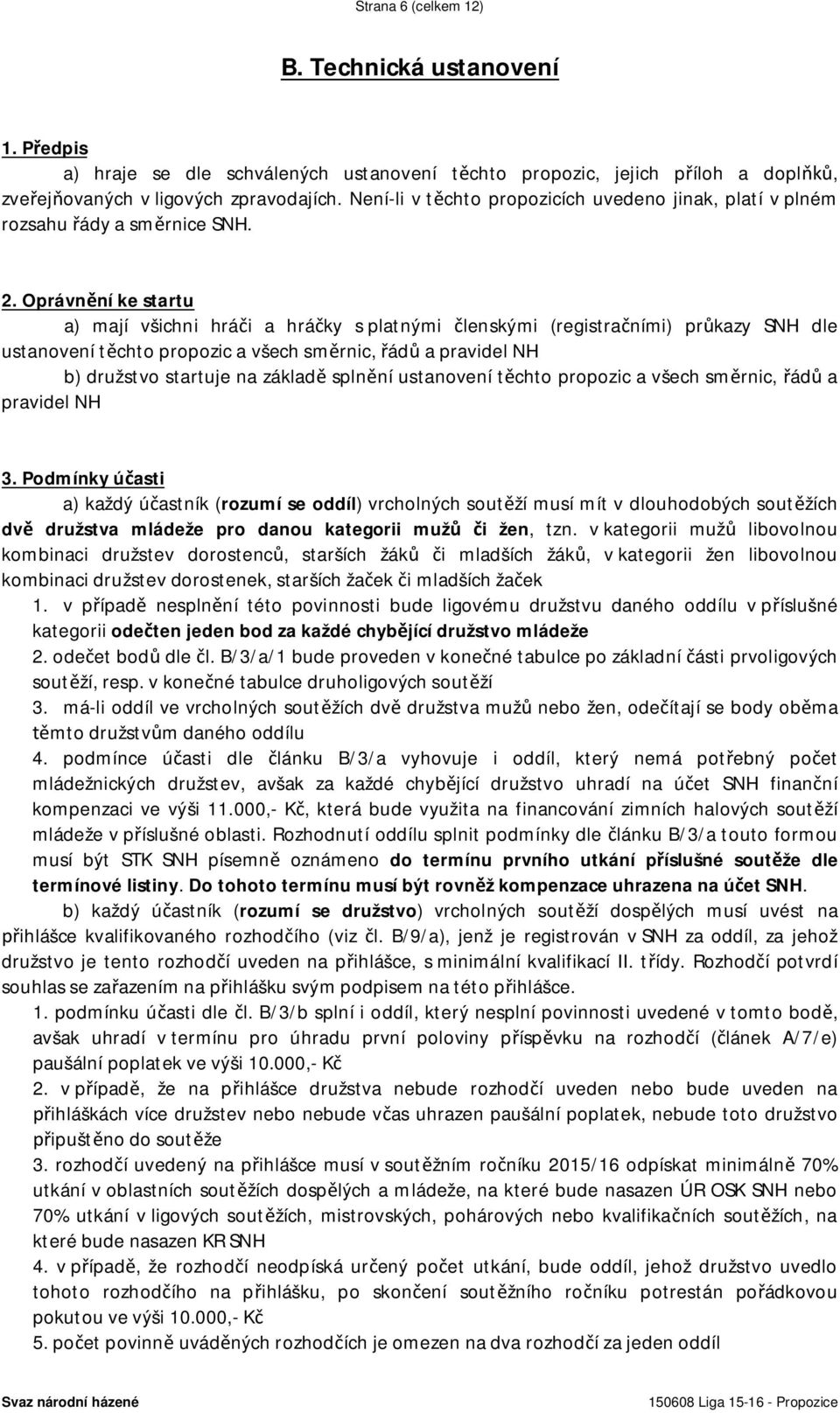 Strana 6 (celkem 12)

B. Technická ustanovení

1. Předpis

a) hraje se dle schválených ustanovení těchto propozic, jejich příloh a doplňků, zveřejňovaných v ligových zpravodajích. Není-li v těchto propozicích uvedeno jinak, platí v plném rozsahu řády a směrnice SNH.

2. Oprávnění ke startu

a) mají všichni hráči a hráčky s platnými členskými (registračními) průkazy SNH dle ustanovení těchto propozic a všech směrnic, řádů a pravidel NH

b) družstvo startuje na základě splnění ustanovení těchto propozic a všech směrnic, řádů a pravidel NH

3. Podmínky účasti

a) každý účastník (rozumí se oddíl) vrcholných soutěží musí mít v dlouhodobých soutěžích dvě družstva mládeže pro danou kategorii mužů či žen, tzn. v kategorii mužů libovolnou kombinaci družstev dorostenců, starších žáků či mladších žáků, v kategorii žen libovolnou kombinaci družstev dorostenek, starších žaček či mladších žaček

1. v případě nesplnění této povinnosti bude ligovému družstvu daného oddílu v příslušné kategorii odečten jeden bod za každé chybějící družstvo mládeže

2. odečet bodů dle čl. B/3/a/1 bude proveden v konečné tabulce po základní části prvoligových soutěží, resp. v konečné tabulce druholigových soutěží

3. má-li oddíl ve vrcholných soutěžích dvě družstva mužů nebo žen, odečítají se body oběma těmto družstvům daného oddílu

4. podmínce účasti dle článku B/3/a vyhovuje i oddíl, který nemá potřebný počet mládežnických družstev, avšak za každé chybějící družstvo uhradí na účet SNH finanční kompenzaci ve výši 11.000,- Kč, která bude využita na financování zimních halových soutěží mládeže v příslušné oblasti. Rozhodnutí oddílu splnit podmínky dle článku B/3/a touto formou musí být STK SNH písemně oznámeno do termínu prvního utkání příslušné soutěže dle termínové listiny. Do tohoto termínu musí být rovněž kompenzace uhrazena na účet SNH.

b) každý účastník (rozumí se družstvo) vrcholných soutěží dospělých musí uvést na přihlášce kvalifikovaného rozhodčího (viz čl. B/9/a), jenž je registrován v SNH za oddíl, za jehož družstvo je tento rozhodčí uveden na přihlášce, s minimální kvalifikací II. třídy. Rozhodčí potvrdí souhlas se zařazením na přihlášku svým podpisem na této přihlášce.

1. podmínku účasti dle čl. B/3/b splní i oddíl, který nesplní povinnosti uvedené v tomto bodě, avšak uhradí v termínu pro úhradu první poloviny příspěvku na rozhodčí (článek A/7/e) paušální poplatek ve výši 10.000,- Kč

2. v případě, že na přihlášce družstva nebude rozhodčí uveden nebo bude uveden na přihláškách více družstev nebo nebude včas uhrazen paušální poplatek, nebude toto družstvo připuštěno do soutěže

3. rozhodčí uvedený na přihlášce musí v soutěžním ročníku 2015/16 odpískat minimálně 70% utkání v oblastních soutěžích dospělých a mládeže, na které bude nasazen ÚR OSK SNH nebo 70% utkání v ligových soutěžích, mistrovských, pohárových nebo kvalifikačních soutěžích, na které bude nasazen KR SNH

4. v případě, že rozhodčí neodpíská určený počet utkání, bude oddíl, jehož družstvo uvedlo tohoto rozhodčího na přihlášku, po skončení soutěžního ročníku potrestán pořádkovou pokutou ve výši 10.000,- Kč

5. počet povinně uváděných rozhodčích je omezen na dva rozhodčí za jeden oddíl

Svaz národní házené

150608 Liga 15-16 - Propozice